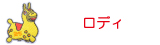 ロディ